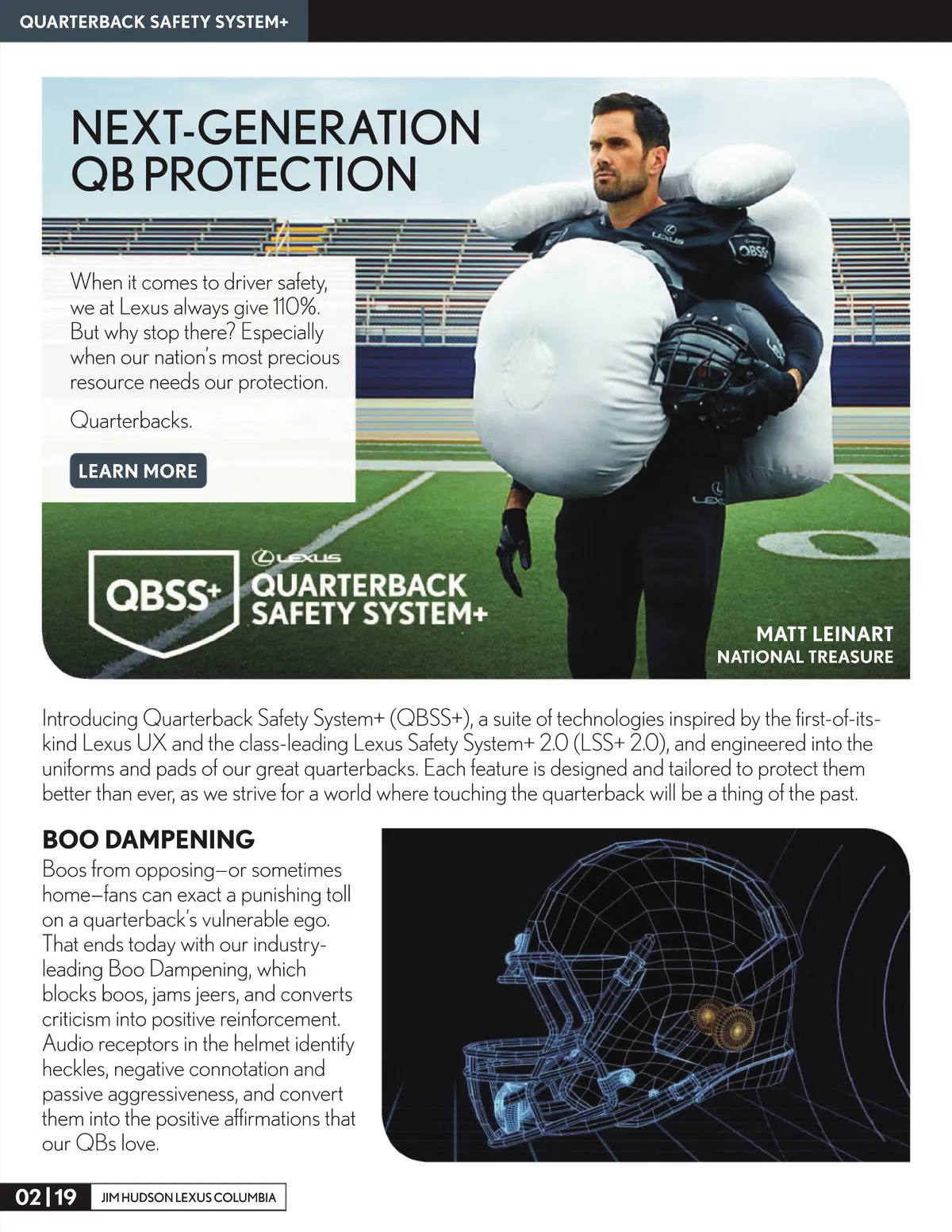 QUARTERBACK SAFETY SYSTEM+

NEXT-GENERATION QB PROTECTION

When it comes to driver safety, we at Lexus always give 110%. But why stop there? Especially when our nation's most precious resource needs our protection.

Quarterbacks.

LEARN MORE

QBSS+ LEXUS QUARTERBACK SAFETY SYSTEM+

LEXUS QBSS LEXUS

MATT LEINART
NATIONAL TREASURE

Introducing Quarterback Safety System+ (QBSS+), a suite of technologies inspired by the first-of-its-kind Lexus UX and the class-leading Lexus Safety System+ 2.0 (LSS+ 2.0), and engineered into the uniforms and pads of our great quarterbacks. Each feature is designed and tailored to protect them better than ever, as we strive for a world where touching the quarterback will be a thing of the past.

BOO DAMPENING
Boos from opposing—or sometimes home—fans can exact a punishing toll on a quarterback's vulnerable ego. That ends today with our industry-leading Boo Dampening, which blocks boos, jams jeers, and converts criticism into positive reinforcement. Audio receptors in the helmet identify heckles, negative connotation and passive aggressiveness, and convert them into the positive affirmations that our QBs love.

02 | 19 JIM HUDSON LEXUS COLUMBIA